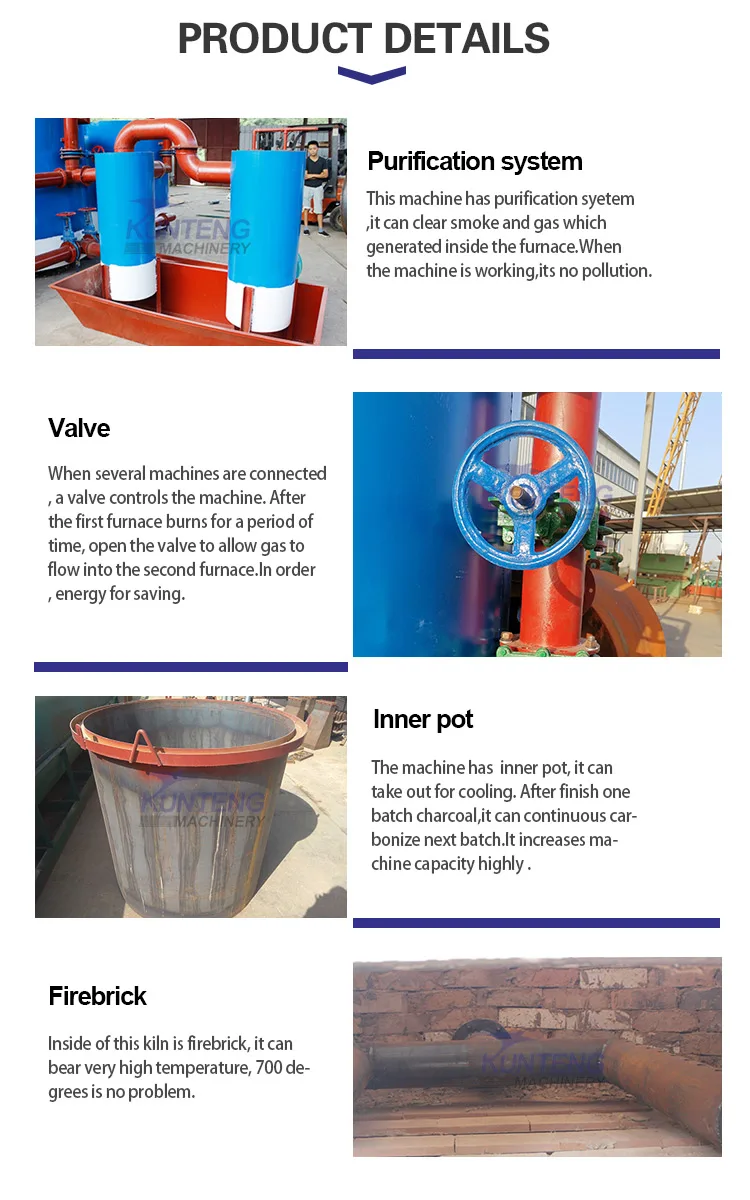 PRODUCT DETAILS

KUNTENG MACHINERY

Purification system

This machine has purification syetem ,it can clear smoke and gas which generated inside the furnace.When the machine is working,its no pollution.

Valve

When several machines are connected , a valve controls the machine. After the first furnace burns for a period of time, open the valve to allow gas to flow into the second furnace.In order , energy for saving.

KUNTENG MACHINERY

Inner pot

The machine has inner pot, it can take out for cooling. After finish one batch charcoal,it can continuous carbonize next batch.It increases machine capacity highly .

Firebrick

Inside of this kiln is firebrick, it can bear very high temperature, 700 degrees is no problem.

KUNTENG MACHINERY